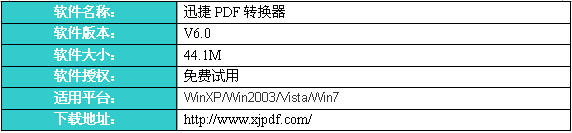 | 软件名称: | 迅捷 PDF 转换器 |
|---|---|
| 软件版本: | V6.0 |
| 软件大小: | 44.1M |
| 软件授权: | 免费试用 |
| 适用平台: | WinXP/Win2003/Vista/Win7 |
| 下载地址: | http://www.xjpdf.com/ |